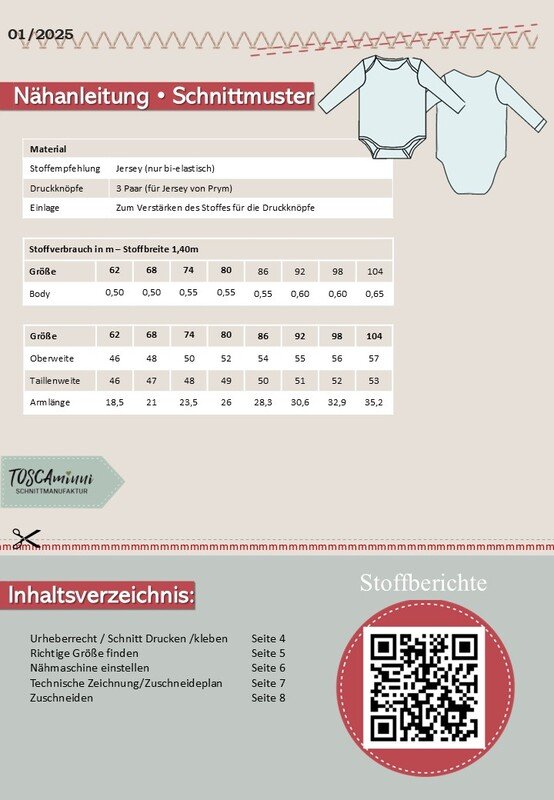 01/2025

Nähanleitung • Schnittmuster

| Material | |
|---|---|
| Stoffempfehlung | Jersey (nur bi-elastisch) |
| Druckknöpfe | 3 Paar (für Jersey von Prym) |
| Einlage | Zum Verstärken des Stoffes für die Druckknöpfe |

Stoffverbrauch in m – Stoffbreite 1,40m

| Größe | 62 | 68 | 74 | 80 | 86 | 92 | 98 | 104 |
|---|---|---|---|---|---|---|---|---|
| Body | 0,50 | 0,50 | 0,55 | 0,55 | 0,55 | 0,60 | 0,60 | 0,65 |

| Größe | 62 | 68 | 74 | 80 | 86 | 92 | 98 | 104 |
|---|---|---|---|---|---|---|---|---|
| Oberweite | 46 | 48 | 50 | 52 | 54 | 55 | 56 | 57 |
| Taillenweite | 46 | 47 | 48 | 49 | 50 | 51 | 52 | 53 |
| Armlänge | 18,5 | 21 | 23,5 | 26 | 28,3 | 30,6 | 32,9 | 35,2 |

TOSCAminni
SCHNITTMANUFAKTUR

Inhaltsverzeichnis:

Urheberrecht / Schnitt Drucken /kleben Seite 4
Richtige Größe finden Seite 5
Nähmaschine einstellen Seite 6
Technische Zeichnung/Zuschneideplan Seite 7
Zuschneiden Seite 8

Stoffberichte